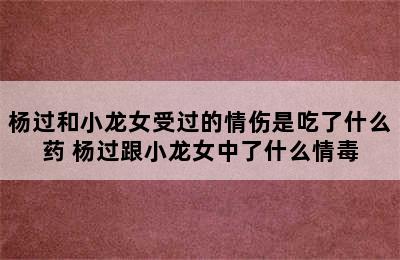 杨过和小龙女受过的情伤是吃了什么药 杨过跟小龙女中了什么情毒